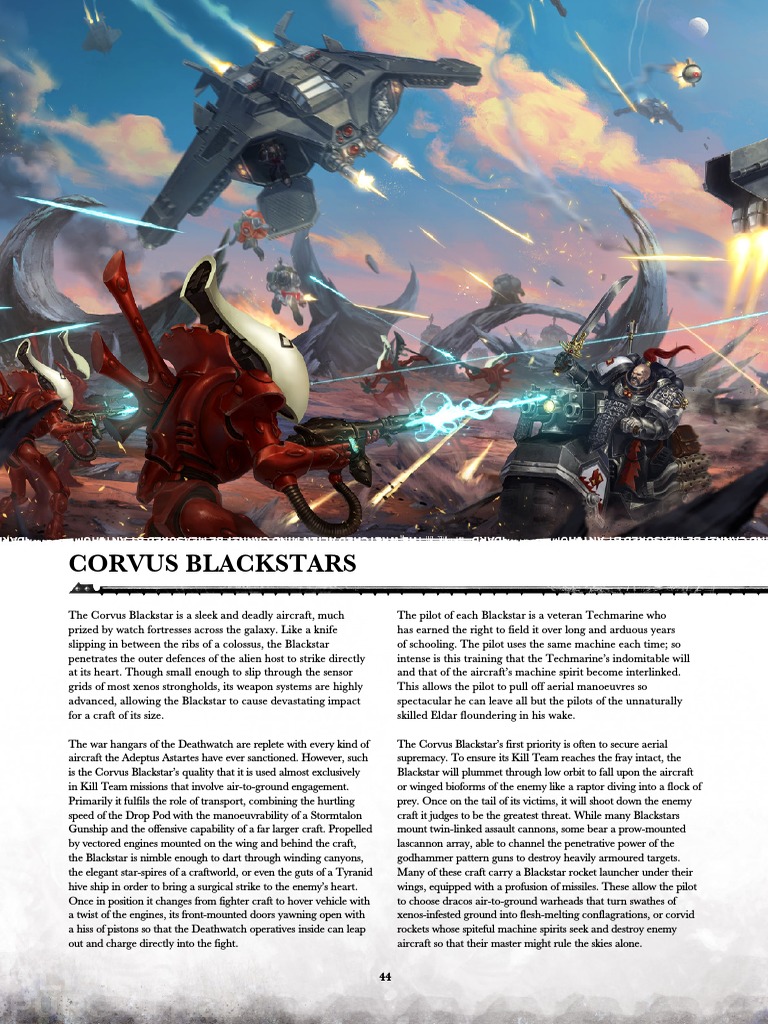 CORVUS BLACKSTARS

The Corvus Blackstar is a sleek and deadly aircraft, much prized by watch fortresses across the galaxy. Like a knife slipping in between the ribs of a colossus, the Blackstar penetrates the outer defences of the alien host to strike directly at its heart. Though small enough to slip through the sensor grids of most xenos strongholds, its weapon systems are highly advanced, allowing the Blackstar to cause devastating impact for a craft of its size.

The war hangars of the Deathwatch are replete with every kind of aircraft the Adeptus Astartes have ever sanctioned. However, such is the Corvus Blackstar's quality that it is used almost exclusively in Kill Team missions that involve air-to-ground engagement. Primarily it fulfils the role of transport, combining the hurtling speed of the Drop Pod with the manoeuvrability of a Stormtalon Gunship and the offensive capability of a far larger craft. Propelled by vectored engines mounted on the wing and behind the craft, the Blackstar is nimble enough to dart through winding canyons, the elegant star-spires of a craftworld, or even the guts of a Tyranid hive ship in order to bring a surgical strike to the enemy's heart. Once in position it changes from fighter craft to hover vehicle with a twist of the engines, its front-mounted doors yawning open with a hiss of pistons so that the Deathwatch operatives inside can leap out and charge directly into the fight.

The pilot of each Blackstar is a veteran Techmarine who has earned the right to field it over long and arduous years of schooling. The pilot uses the same machine each time; so intense is this training that the Techmarine's indomitable will and that of the aircraft's machine spirit become interlinked. This allows the pilot to pull off aerial manoeuvres so spectacular he can leave all but the pilots of the unnaturally skilled Eldar floundering in his wake.

The Corvus Blackstar's first priority is often to secure aerial supremacy. To ensure its Kill Team reaches the fray intact, the Blackstar will plummet through low orbit to fall upon the aircraft or winged bioforms of the enemy like a raptor diving into a flock of prey. Once on the tail of its victims, it will shoot down the enemy craft it judges to be the greatest threat. While many Blackstars mount twin-linked assault cannons, some bear a prow-mounted lascannon array, able to channel the penetrative power of the godhammer pattern guns to destroy heavily armoured targets. Many of these craft carry a Blackstar rocket launcher under their wings, equipped with a profusion of missiles. These allow the pilot to choose dracos air-to-ground warheads that turn swathes of xenos-infested ground into flesh-melting conflagrations, or corvid rockets whose spiteful machine spirits seek and destroy enemy aircraft so that their master might rule the skies alone.

44